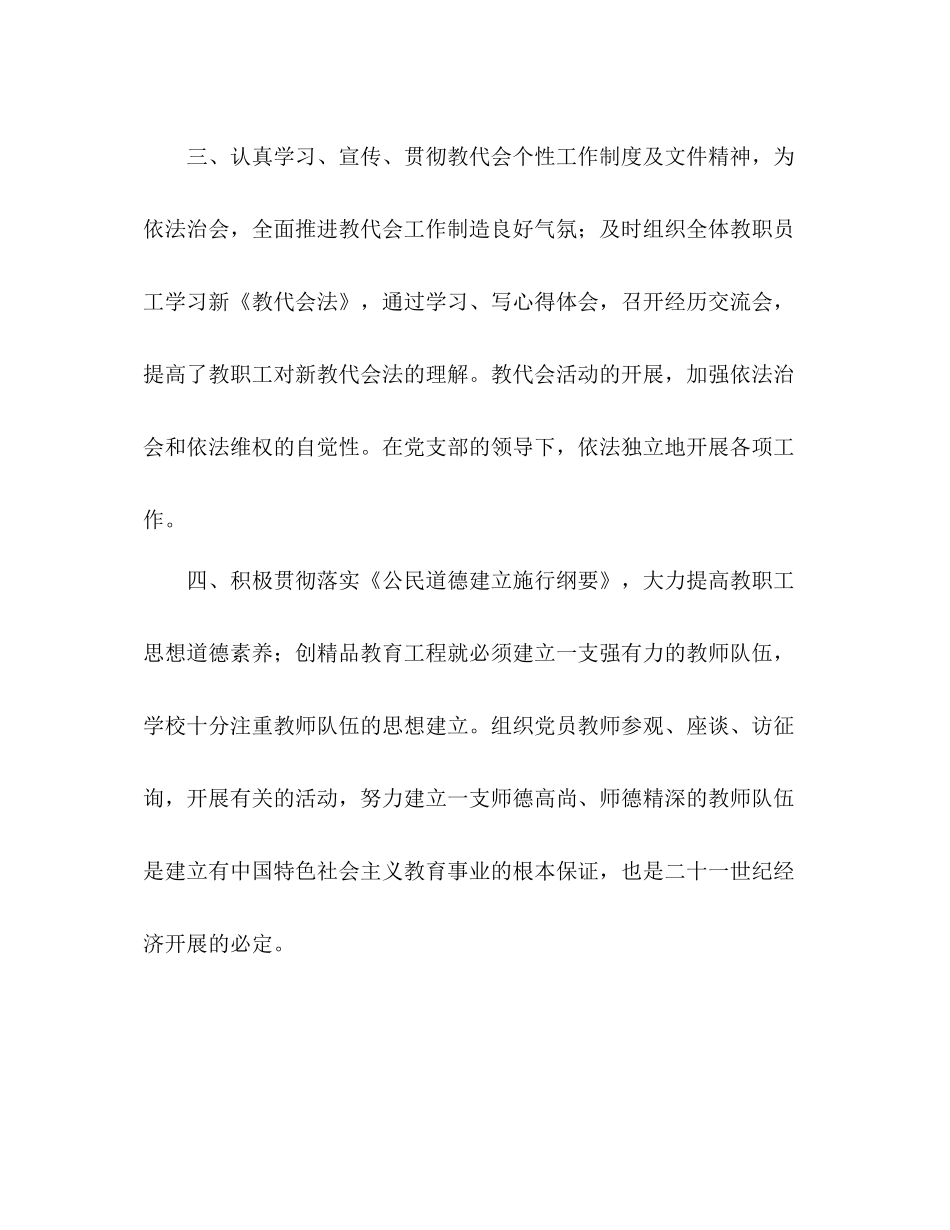 三、认真学习、宣传、贯彻教代会个性工作制度及文件精神，为依法治会，全面推进教代会工作制造良好气氛；及时组织全体教职员工学习新《教代会法》，通过学习、写心得体会，召开经历交流会，提高了教职工对新教代会法的理解。教代会活动的开展，加强依法治会和依法维权的自觉性。在党支部的领导下，依法独立地开展各项工作。

四、积极贯彻落实《公民道德建立施行纲要》，大力提高教职工思想道德素养；创精品教育工程就必须建立一支强有力的教师队伍，学校十分注重教师队伍的思想建立。组织党员教师参观、座谈、访征询，开展有关的活动，努力建立一支师德高尚、师德精深的教师队伍是建立有中国特色社会主义教育事业的根本保证，也是二十一世纪经济开展的必定。